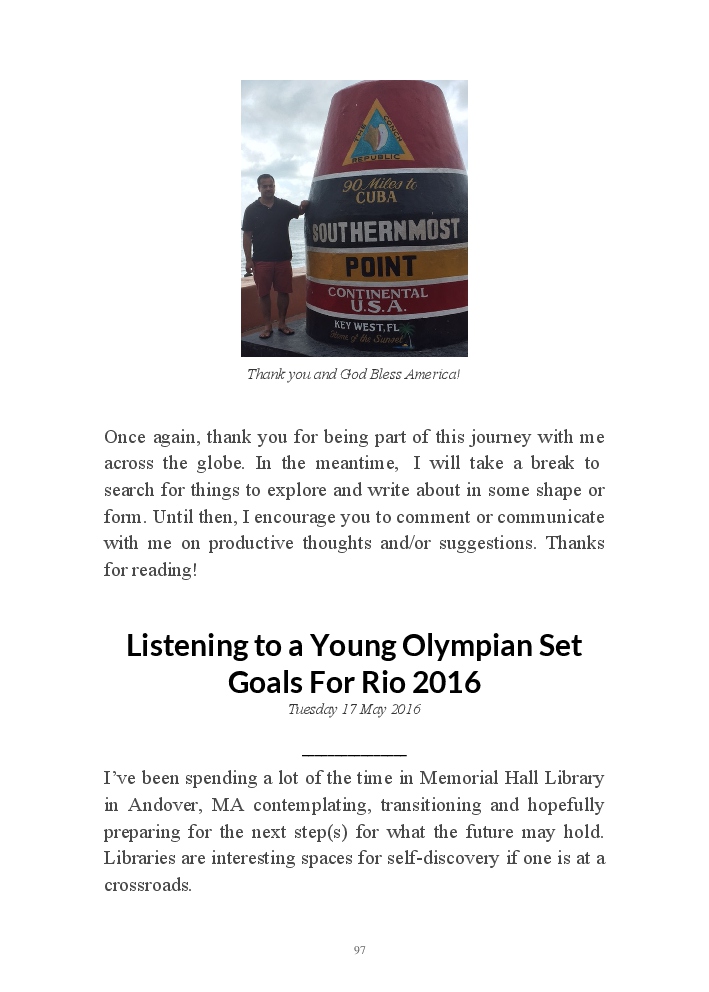 THE CONCH REPUBLIC

90 Miles to CUBA

SOUTHERNMOST

POINT

CONTINENTAL U.S.A.

KEY WEST, FL

Home of the Sunset

Thank you and God Bless America!

Once again, thank you for being part of this journey with me across the globe. In the meantime, I will take a break to search for things to explore and write about in some shape or form. Until then, I encourage you to comment or communicate with me on productive thoughts and/or suggestions. Thanks for reading!

Listening to a Young Olympian Set Goals For Rio 2016

Tuesday 17 May 2016

I've been spending a lot of the time in Memorial Hall Library in Andover, MA contemplating, transitioning and hopefully preparing for the next step(s) for what the future may hold. Libraries are interesting spaces for self-discovery if one is at a crossroads.

97